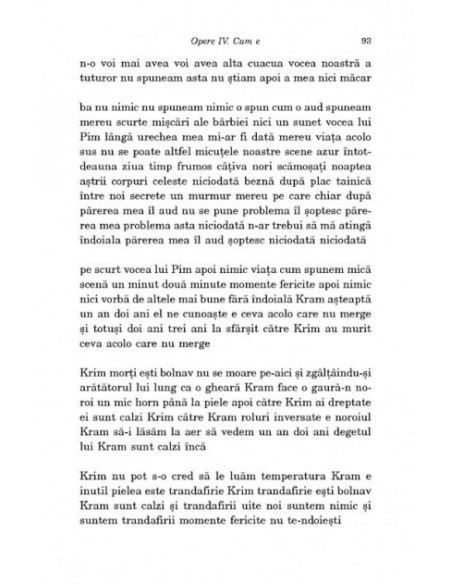 Opere IV. Cum e

93

n-o voi mai avea voi avea alta cuacua vocea noastră a tuturor nu spuneam asta nu știam apoi a mea nici măcar

ba nu nimic nu spuneam nimic o spun cum o aud spuneam mereu scurte mișcări ale bărbiei nici un sunet vocea lui Pim lângă urechea mea mi-ar fi dată mereu viața acolo sus nu se poate altfel micuțele noastre scene azur întotdeauna ziua timp frumos câțiva nori scămoșați noaptea aștrii corpuri celeste niciodată beznă după plac tainică între noi secrete un murmur mereu pe care chiar după părerea mea îl aud nu se pune problema îl șoptesc părerea mea problema asta niciodată n-ar trebui să mă atingă îndoiala părerea mea îl aud șoptesc niciodată niciodată

pe scurt vocea lui Pim apoi nimic viața cum spunem mică scenă un minut două minute momente fericite apoi nimic nici vorbă de altele mai bune fără îndoială Kram așteaptă un an doi ani el ne cunoaște e ceva acolo care nu merge și totuși doi ani trei ani la sfârșit către Krim au murit ceva acolo care nu merge

Krim morți ești bolnav nu se moare pe-aici și zgâlțâindu-și arătătorul lui lung ca o gheară Kram face o gaură-n noroi un mic horn până la piele apoi către Krim ai dreptate ei sunt calzi Krim către Kram roluri inversate e noroiul Kram să-i lăsăm la aer să vedem un an doi ani degetul lui Kram sunt calzi încă

Krim nu pot s-o cred să le luăm temperatura Kram e inutil pielea este trandafirie Krim trandafirie ești bolnav Kram sunt calzi și trandafirii uite noi suntem nimic și suntem trandafirii momente fericite nu te-ndoiești